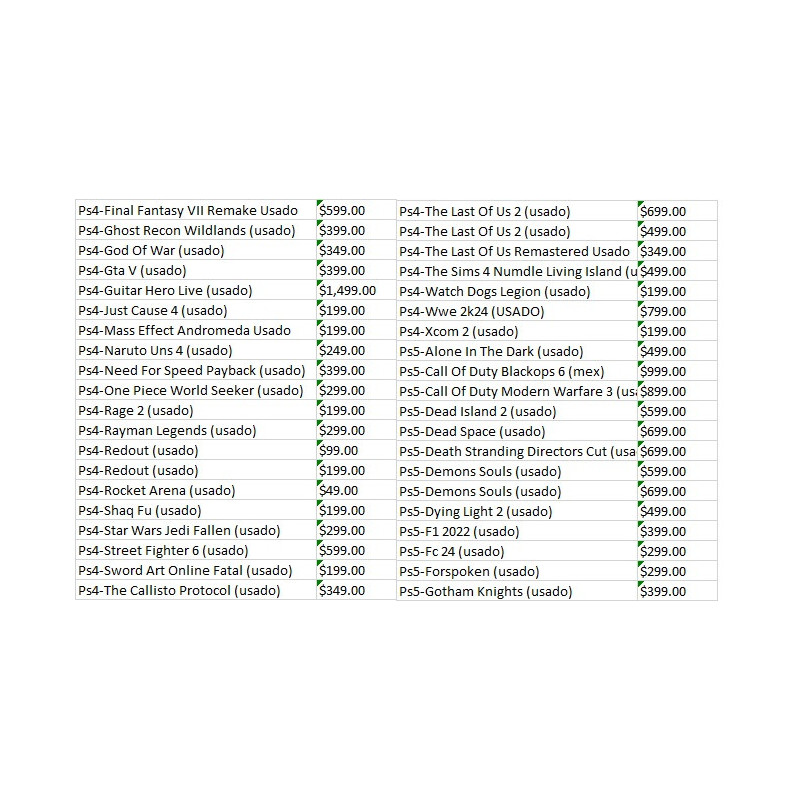 | | |
|---|---|
| Ps4-Final Fantasy VII Remake Usado | $599.00 |
| Ps4-Ghost Recon Wildlands (usado) | $399.00 |
| Ps4-God Of War (usado) | $349.00 |
| Ps4-Gta V (usado) | $399.00 |
| Ps4-Guitar Hero Live (usado) | $1,499.00 |
| Ps4-Just Cause 4 (usado) | $199.00 |
| Ps4-Mass Effect Andromeda Usado | $199.00 |
| Ps4-Naruto Uns 4 (usado) | $249.00 |
| Ps4-Need For Speed Payback (usado) | $399.00 |
| Ps4-One Piece World Seeker (usado) | $299.00 |
| Ps4-Rage 2 (usado) | $199.00 |
| Ps4-Rayman Legends (usado) | $299.00 |
| Ps4-Redout (usado) | $99.00 |
| Ps4-Redout (usado) | $199.00 |
| Ps4-Rocket Arena (usado) | $49.00 |
| Ps4-Shaq Fu (usado) | $199.00 |
| Ps4-Star Wars Jedi Fallen (usado) | $299.00 |
| Ps4-Street Fighter 6 (usado) | $599.00 |
| Ps4-Sword Art Online Fatal (usado) | $199.00 |
| Ps4-The Callisto Protocol (usado) | $349.00 |

| | |
|---|---|
| Ps4-The Last Of Us 2 (usado) | $699.00 |
| Ps4-The Last Of Us 2 (usado) | $499.00 |
| Ps4-The Last Of Us Remastered Usado | $349.00 |
| Ps4-The Sims 4 Numdle Living Island (u | $499.00 |
| Ps4-Watch Dogs Legion (usado) | $199.00 |
| Ps4-Wwe 2k24 (USADO) | $799.00 |
| Ps4-Xcom 2 (usado) | $199.00 |
| Ps5-Alone In The Dark (usado) | $499.00 |
| Ps5-Call Of Duty Blackops 6 (mex) | $999.00 |
| Ps5-Call Of Duty Modern Warfare 3 (us | $899.00 |
| Ps5-Dead Island 2 (usado) | $599.00 |
| Ps5-Dead Space (usado) | $699.00 |
| Ps5-Death Stranding Directors Cut (usa | $699.00 |
| Ps5-Demons Souls (usado) | $599.00 |
| Ps5-Demons Souls (usado) | $699.00 |
| Ps5-Dying Light 2 (usado) | $499.00 |
| Ps5-F1 2022 (usado) | $399.00 |
| Ps5-Fc 24 (usado) | $299.00 |
| Ps5-Forspoken (usado) | $299.00 |
| Ps5-Gotham Knights (usado) | $399.00 |